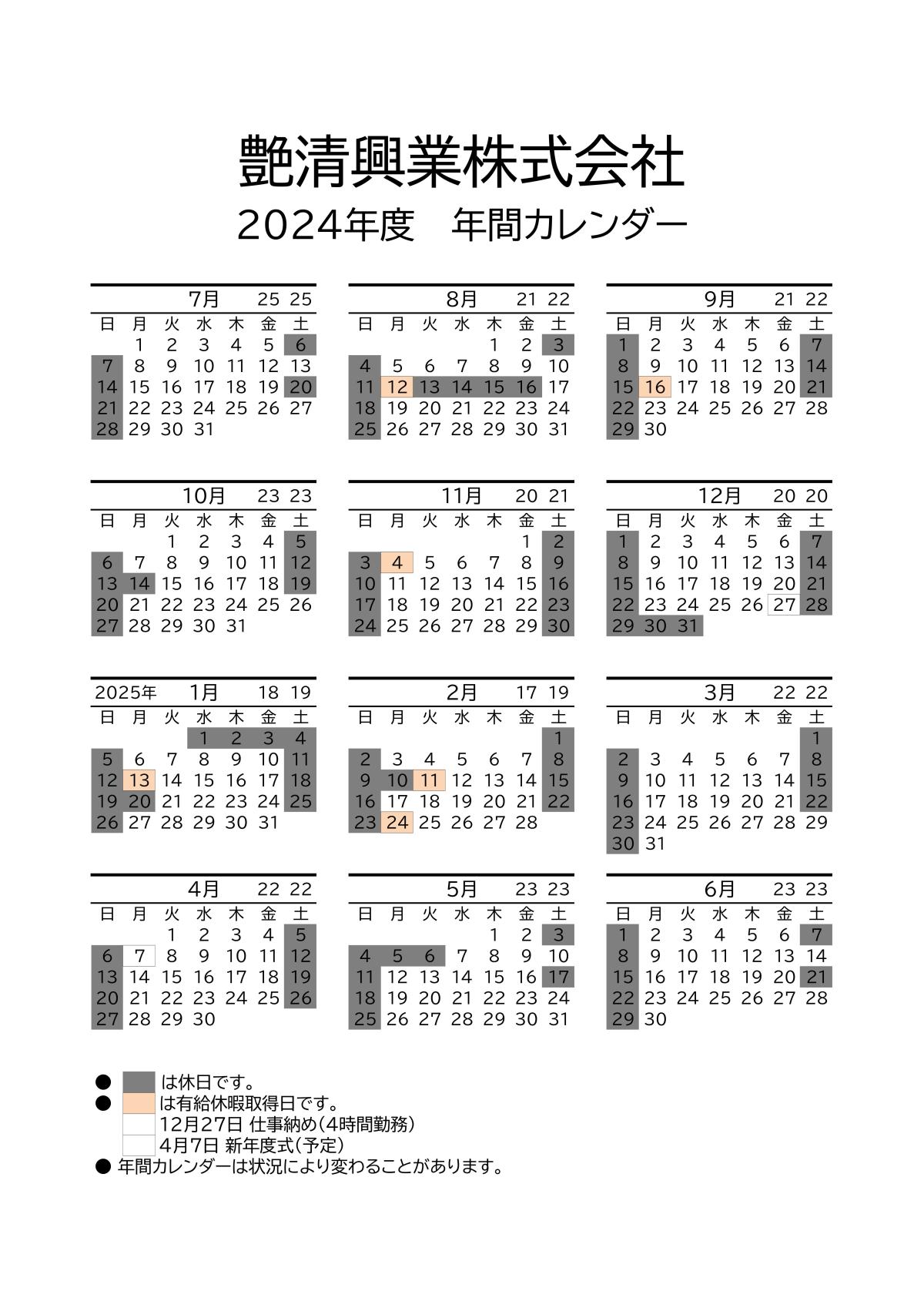 艶清興業株式会社
2024年度　年間カレンダー

7月 25 25

| 日 | 月 | 火 | 水 | 木 | 金 | 土 |
|---|---|---|---|---|---|---|
| | 1 | 2 | 3 | 4 | 5 | 6 |
| 7 | 8 | 9 | 10 | 11 | 12 | 13 |
| 14 | 15 | 16 | 17 | 18 | 19 | 20 |
| 21 | 22 | 23 | 24 | 25 | 26 | 27 |
| 28 | 29 | 30 | 31 | | | |

8月 21 22

| 日 | 月 | 火 | 水 | 木 | 金 | 土 |
|---|---|---|---|---|---|---|
| | | | | 1 | 2 | 3 |
| 4 | 5 | 6 | 7 | 8 | 9 | 10 |
| 11 | 12 | 13 | 14 | 15 | 16 | 17 |
| 18 | 19 | 20 | 21 | 22 | 23 | 24 |
| 25 | 26 | 27 | 28 | 29 | 30 | 31 |

9月 21 22

| 日 | 月 | 火 | 水 | 木 | 金 | 土 |
|---|---|---|---|---|---|---|
| 1 | 2 | 3 | 4 | 5 | 6 | 7 |
| 8 | 9 | 10 | 11 | 12 | 13 | 14 |
| 15 | 16 | 17 | 18 | 19 | 20 | 21 |
| 22 | 23 | 24 | 25 | 26 | 27 | 28 |
| 29 | 30 | | | | | |

10月 23 23

| 日 | 月 | 火 | 水 | 木 | 金 | 土 |
|---|---|---|---|---|---|---|
| | | 1 | 2 | 3 | 4 | 5 |
| 6 | 7 | 8 | 9 | 10 | 11 | 12 |
| 13 | 14 | 15 | 16 | 17 | 18 | 19 |
| 20 | 21 | 22 | 23 | 24 | 25 | 26 |
| 27 | 28 | 29 | 30 | 31 | | |

11月 20 21

| 日 | 月 | 火 | 水 | 木 | 金 | 土 |
|---|---|---|---|---|---|---|
| | | | | | 1 | 2 |
| 3 | 4 | 5 | 6 | 7 | 8 | 9 |
| 10 | 11 | 12 | 13 | 14 | 15 | 16 |
| 17 | 18 | 19 | 20 | 21 | 22 | 23 |
| 24 | 25 | 26 | 27 | 28 | 29 | 30 |

12月 20 20

| 日 | 月 | 火 | 水 | 木 | 金 | 土 |
|---|---|---|---|---|---|---|
| 1 | 2 | 3 | 4 | 5 | 6 | 7 |
| 8 | 9 | 10 | 11 | 12 | 13 | 14 |
| 15 | 16 | 17 | 18 | 19 | 20 | 21 |
| 22 | 23 | 24 | 25 | 26 | 27 | 28 |
| 29 | 30 | 31 | | | | |

2025年 1月 18 19

| 日 | 月 | 火 | 水 | 木 | 金 | 土 |
|---|---|---|---|---|---|---|
| | | | 1 | 2 | 3 | 4 |
| 5 | 6 | 7 | 8 | 9 | 10 | 11 |
| 12 | 13 | 14 | 15 | 16 | 17 | 18 |
| 19 | 20 | 21 | 22 | 23 | 24 | 25 |
| 26 | 27 | 28 | 29 | 30 | 31 | |

2月 17 19

| 日 | 月 | 火 | 水 | 木 | 金 | 土 |
|---|---|---|---|---|---|---|
| | | | | | | 1 |
| 2 | 3 | 4 | 5 | 6 | 7 | 8 |
| 9 | 10 | 11 | 12 | 13 | 14 | 15 |
| 16 | 17 | 18 | 19 | 20 | 21 | 22 |
| 23 | 24 | 25 | 26 | 27 | 28 | |

3月 22 22

| 日 | 月 | 火 | 水 | 木 | 金 | 土 |
|---|---|---|---|---|---|---|
| | | | | | | 1 |
| 2 | 3 | 4 | 5 | 6 | 7 | 8 |
| 9 | 10 | 11 | 12 | 13 | 14 | 15 |
| 16 | 17 | 18 | 19 | 20 | 21 | 22 |
| 23 | 24 | 25 | 26 | 27 | 28 | 29 |
| 30 | 31 | | | | | |

4月 22 22

| 日 | 月 | 火 | 水 | 木 | 金 | 土 |
|---|---|---|---|---|---|---|
| | | 1 | 2 | 3 | 4 | 5 |
| 6 | 7 | 8 | 9 | 10 | 11 | 12 |
| 13 | 14 | 15 | 16 | 17 | 18 | 19 |
| 20 | 21 | 22 | 23 | 24 | 25 | 26 |
| 27 | 28 | 29 | 30 | | | |

5月 23 23

| 日 | 月 | 火 | 水 | 木 | 金 | 土 |
|---|---|---|---|---|---|---|
| | | | | 1 | 2 | 3 |
| 4 | 5 | 6 | 7 | 8 | 9 | 10 |
| 11 | 12 | 13 | 14 | 15 | 16 | 17 |
| 18 | 19 | 20 | 21 | 22 | 23 | 24 |
| 25 | 26 | 27 | 28 | 29 | 30 | 31 |

6月 23 23

| 日 | 月 | 火 | 水 | 木 | 金 | 土 |
|---|---|---|---|---|---|---|
| 1 | 2 | 3 | 4 | 5 | 6 | 7 |
| 8 | 9 | 10 | 11 | 12 | 13 | 14 |
| 15 | 16 | 17 | 18 | 19 | 20 | 21 |
| 22 | 23 | 24 | 25 | 26 | 27 | 28 |
| 29 | 30 | | | | | |

● は休日です。
● は有給休暇取得日です。
12月27日 仕事納め（4時間勤務）
4月7日 新年度式（予定）
● 年間カレンダーは状況により変わることがあります。